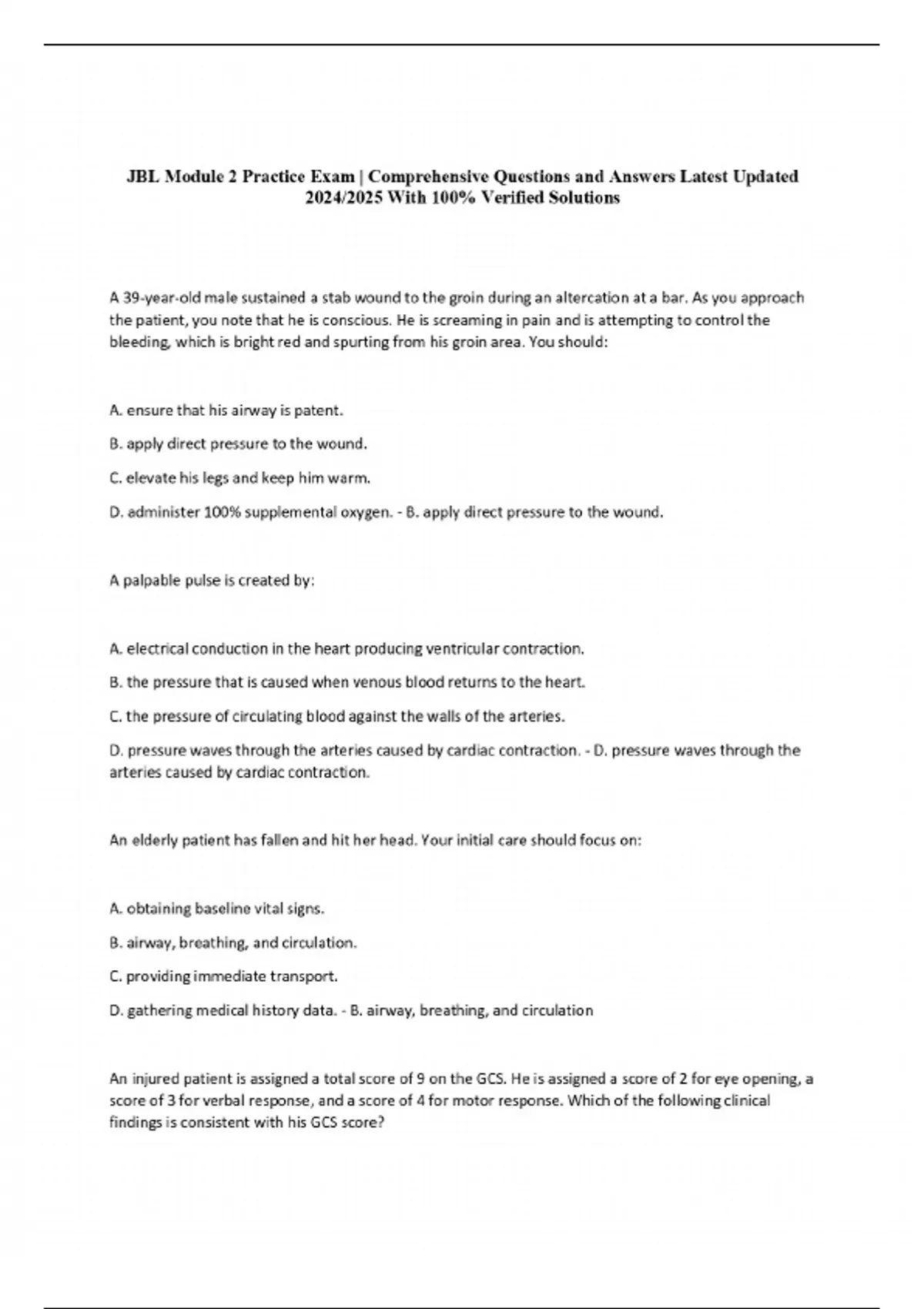 JBL Module 2 Practice Exam | Comprehensive Questions and Answers Latest Updated 2024/2025 With 100% Verified Solutions

A 39-year-old male sustained a stab wound to the groin during an altercation at a bar. As you approach the patient, you note that he is conscious. He is screaming in pain and is attempting to control the bleeding, which is bright red and spurting from his groin area. You should:

A. ensure that his airway is patent.

B. apply direct pressure to the wound.

C. elevate his legs and keep him warm.

D. administer 100% supplemental oxygen. - B. apply direct pressure to the wound.

A palpable pulse is created by:

A. electrical conduction in the heart producing ventricular contraction.

B. the pressure that is caused when venous blood returns to the heart.

C. the pressure of circulating blood against the walls of the arteries.

D. pressure waves through the arteries caused by cardiac contraction. - D. pressure waves through the arteries caused by cardiac contraction.

An elderly patient has fallen and hit her head. Your initial care should focus on:

A. obtaining baseline vital signs.

B. airway, breathing, and circulation.

C. providing immediate transport.

D. gathering medical history data. - B. airway, breathing, and circulation

An injured patient is assigned a total score of 9 on the GCS. He is assigned a score of 2 for eye opening, a score of 3 for verbal response, and a score of 4 for motor response. Which of the following clinical findings is consistent with his GCS score?